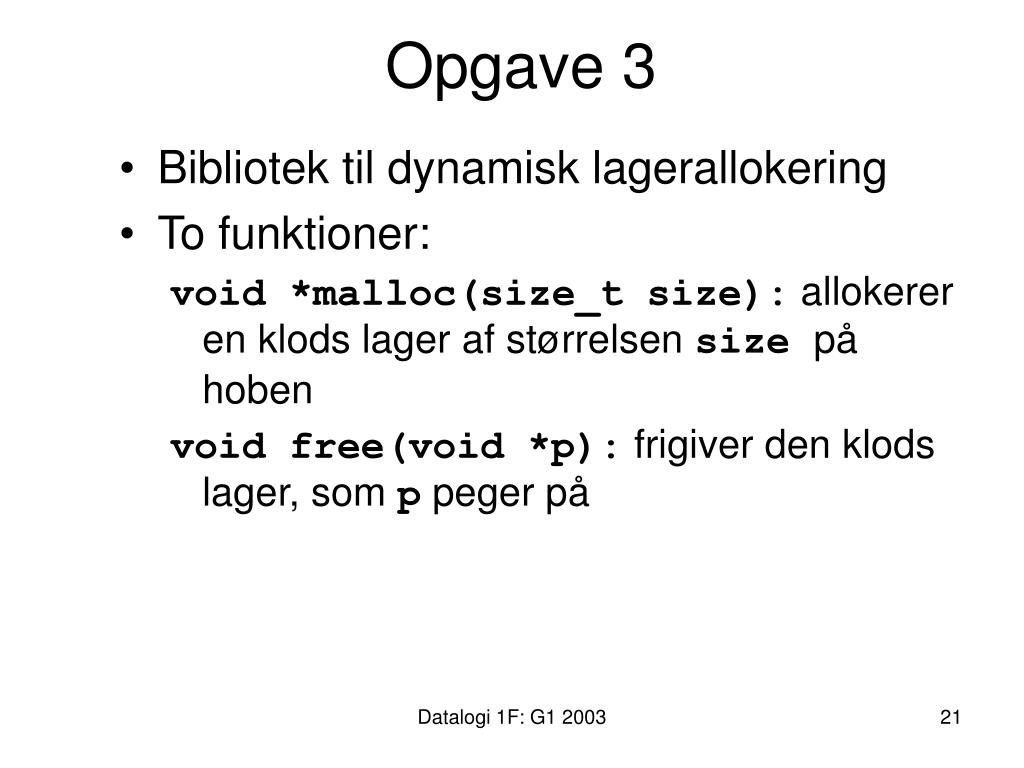 Opgave 3

• Bibliotek til dynamisk lagerallokering
• To funktioner:

void *malloc(size_t size): allokerer en klods lager af størrelsen size på hoben

void free(void *p): frigiver den klods lager, som p peger på

Datalogi 1F: G1 2003

21